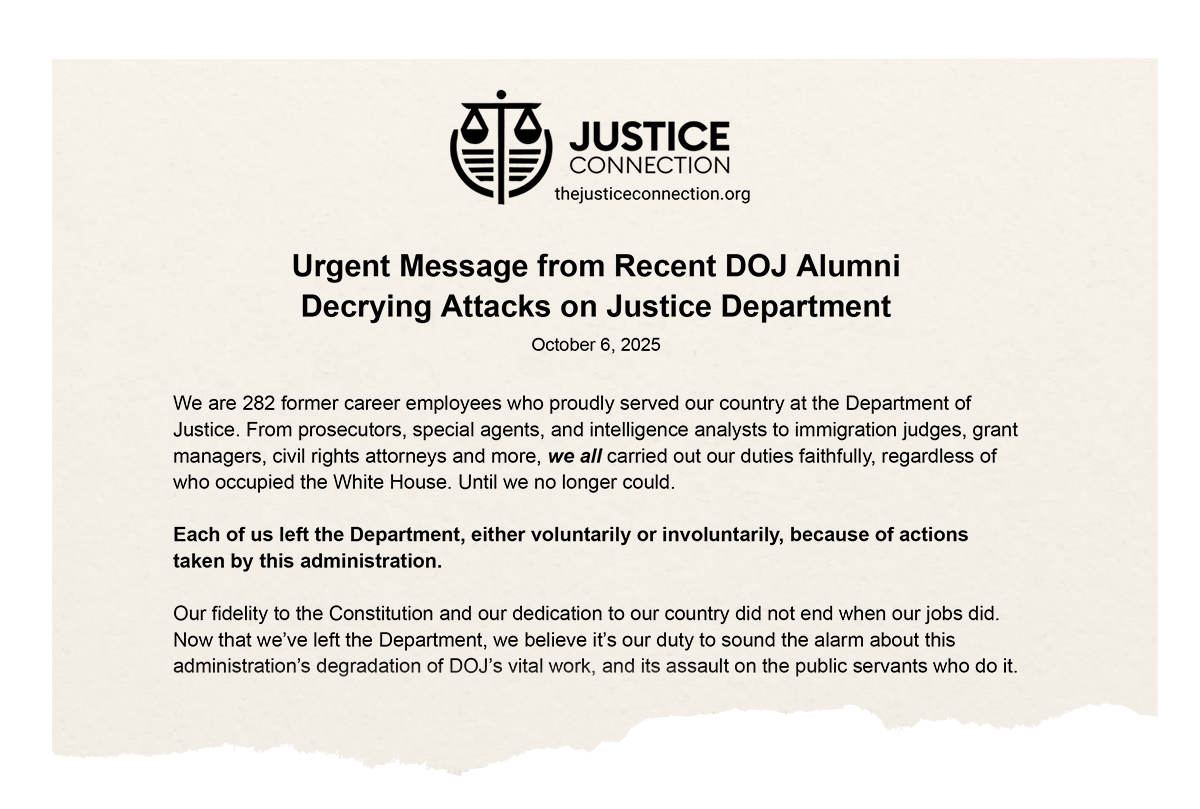 JUSTICE
CONNECTION
thejusticeconnection.org

Urgent Message from Recent DOJ Alumni Decrying Attacks on Justice Department

October 6, 2025

We are 282 former career employees who proudly served our country at the Department of Justice. From prosecutors, special agents, and intelligence analysts to immigration judges, grant managers, civil rights attorneys and more, we all carried out our duties faithfully, regardless of who occupied the White House. Until we no longer could.

Each of us left the Department, either voluntarily or involuntarily, because of actions taken by this administration.

Our fidelity to the Constitution and our dedication to our country did not end when our jobs did. Now that we've left the Department, we believe it's our duty to sound the alarm about this administration's degradation of DOJ's vital work, and its assault on the public servants who do it.